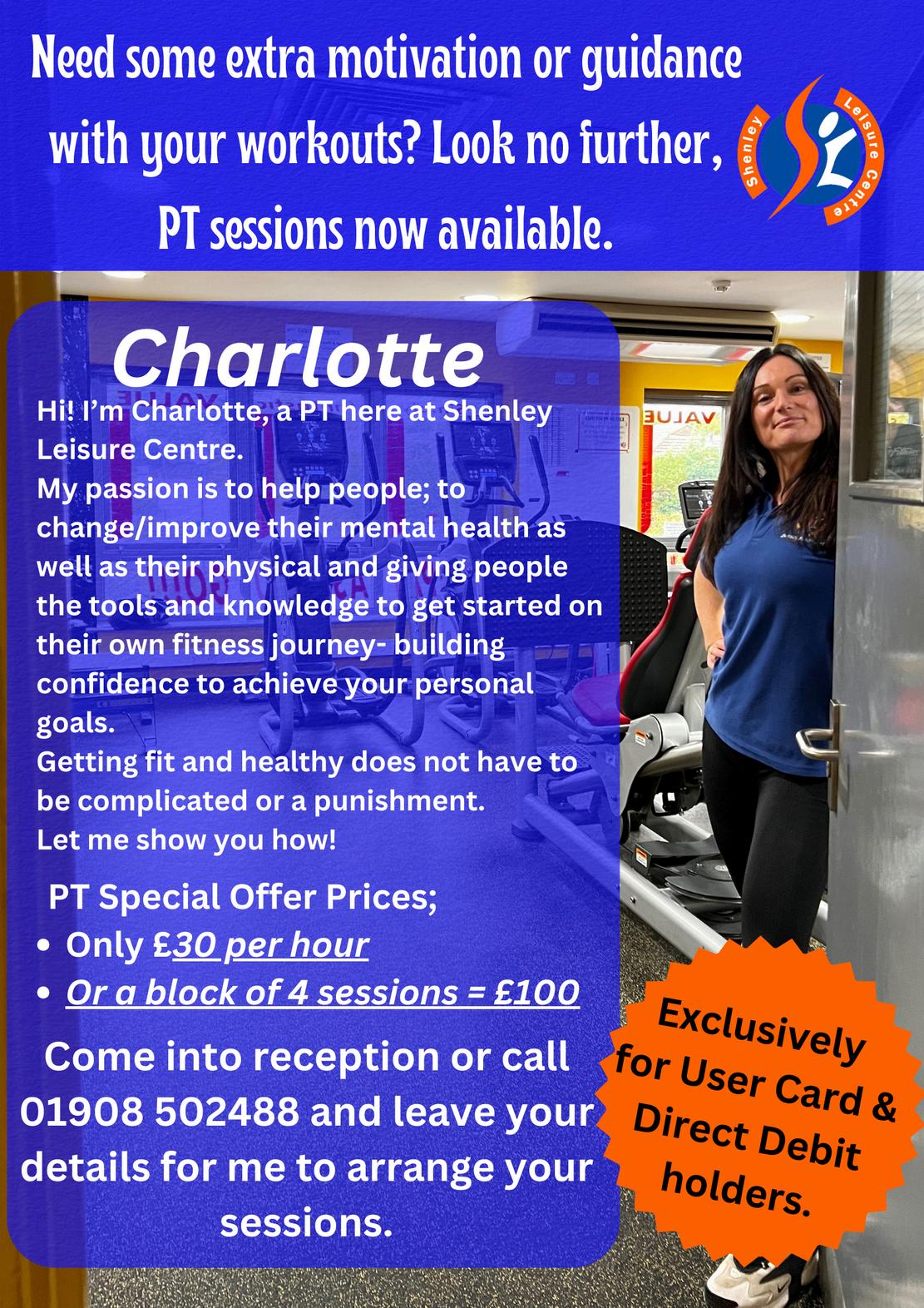 Need some extra motivation or guidance with your workouts? Look no further, PT sessions now available.

Shenley Leisure Centre

Charlotte

Hi! I'm Charlotte, a PT here at Shenley Leisure Centre.
My passion is to help people; to change/improve their mental health as well as their physical and giving people the tools and knowledge to get started on their own fitness journey- building confidence to achieve your personal goals.
Getting fit and healthy does not have to be complicated or a punishment.
Let me show you how!

PT Special Offer Prices;
• Only £30 per hour
• Or a block of 4 sessions = £100

Come into reception or call 01908 502488 and leave your details for me to arrange your sessions.

Exclusively for User Card & Direct Debit holders.